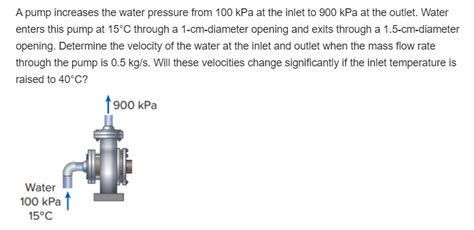 A pump increases the water pressure from 100 kPa at the inlet to 900 kPa at the outlet. Water enters this pump at 15°C through a 1-cm-diameter opening and exits through a 1.5-cm-diameter opening. Determine the velocity of the water at the inlet and outlet when the mass flow rate through the pump is 0.5 kg/s. Will these velocities change significantly if the inlet temperature is raised to 40°C?

900 kPa

Water
100 kPa
15°C